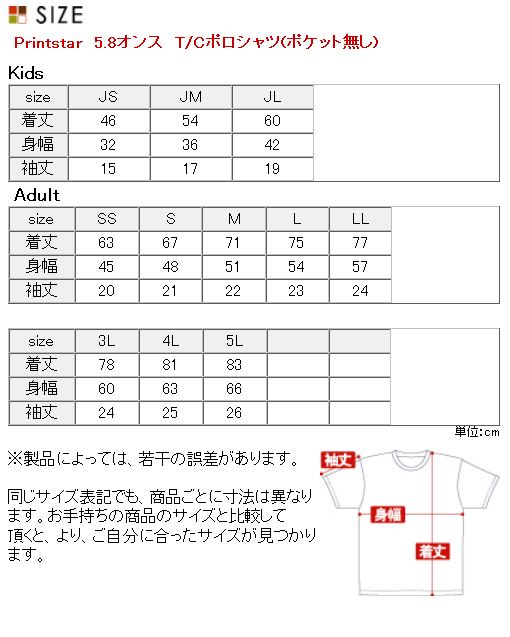 SIZE

Printstar　5.8オンス　T/Cポロシャツ(ポケット無し)

Kids

| size | JS | JM | JL |
|---|---|---|---|
| 着丈 | 46 | 54 | 60 |
| 身幅 | 32 | 36 | 42 |
| 袖丈 | 15 | 17 | 19 |

Adult

| size | SS | S | M | L | LL |
|---|---|---|---|---|---|
| 着丈 | 63 | 67 | 71 | 75 | 77 |
| 身幅 | 45 | 48 | 51 | 54 | 57 |
| 袖丈 | 20 | 21 | 22 | 23 | 24 |

| size | 3L | 4L | 5L | | |
|---|---|---|---|---|---|
| 着丈 | 78 | 81 | 83 | | |
| 身幅 | 60 | 63 | 66 | | |
| 袖丈 | 24 | 25 | 26 | | |

単位:cm

※製品によっては、若干の誤差があります。

同じサイズ表記でも、商品ごとに寸法は異なります。お手持ちの商品のサイズと比較して頂くと、より、ご自分に合ったサイズが見つかります。

袖丈

身幅

着丈